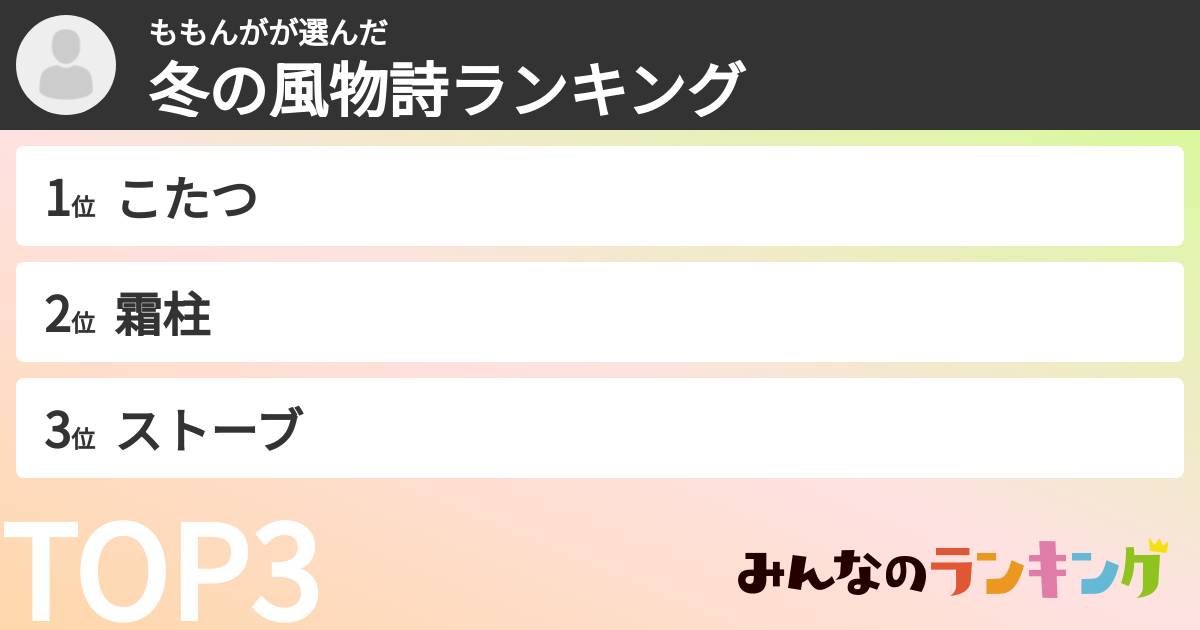 ももんがが選んだ
冬の風物詩ランキング

1位 こたつ

2位 霜柱

3位 ストーブ

TOP3

みんなのランキング